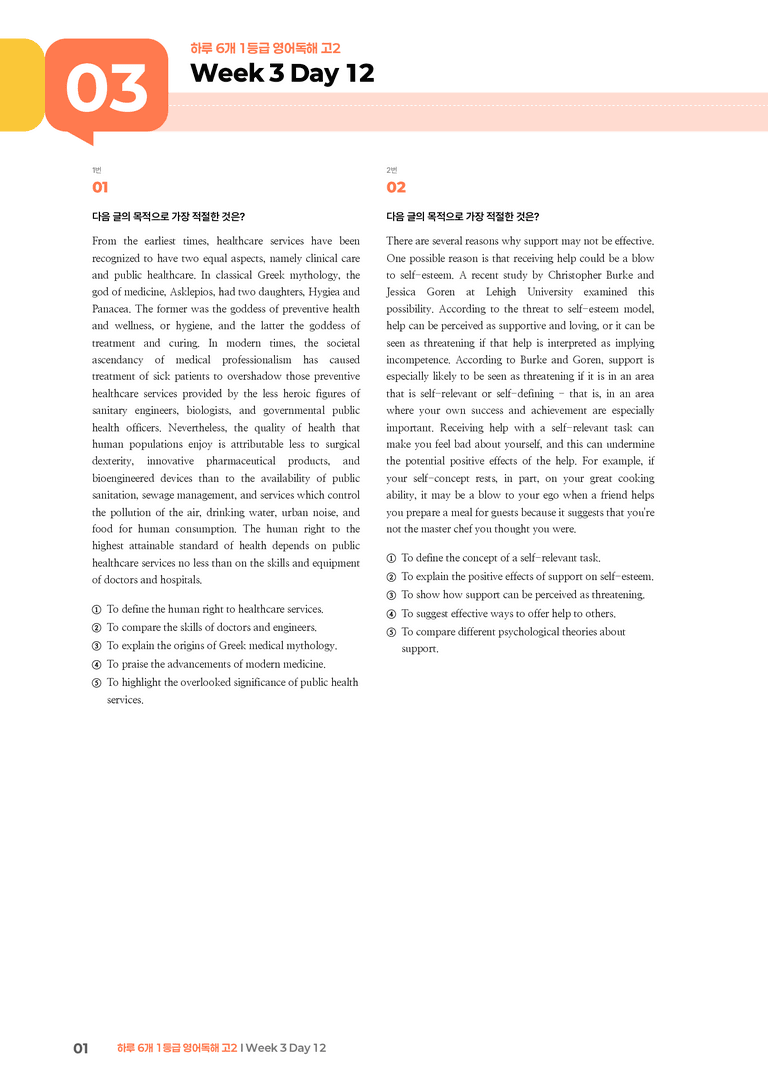 03

하루 6개 1등급 영어독해 고2
Week 3 Day 12

1번
01

다음 글의 목적으로 가장 적절한 것은?

From the earliest times, healthcare services have been recognized to have two equal aspects, namely clinical care and public healthcare. In classical Greek mythology, the god of medicine, Asklepios, had two daughters, Hygiea and Panacea. The former was the goddess of preventive health and wellness, or hygiene, and the latter the goddess of treatment and curing. In modern times, the societal ascendancy of medical professionalism has caused treatment of sick patients to overshadow those preventive healthcare services provided by the less heroic figures of sanitary engineers, biologists, and governmental public health officers. Nevertheless, the quality of health that human populations enjoy is attributable less to surgical dexterity, innovative pharmaceutical products, and bioengineered devices than to the availability of public sanitation, sewage management, and services which control the pollution of the air, drinking water, urban noise, and food for human consumption. The human right to the highest attainable standard of health depends on public healthcare services no less than on the skills and equipment of doctors and hospitals.

① To define the human right to healthcare services.
② To compare the skills of doctors and engineers.
③ To explain the origins of Greek medical mythology.
④ To praise the advancements of modern medicine.
⑤ To highlight the overlooked significance of public health services.

2번
02

다음 글의 목적으로 가장 적절한 것은?

There are several reasons why support may not be effective. One possible reason is that receiving help could be a blow to self-esteem. A recent study by Christopher Burke and Jessica Goren at Lehigh University examined this possibility. According to the threat to self-esteem model, help can be perceived as supportive and loving, or it can be seen as threatening if that help is interpreted as implying incompetence. According to Burke and Goren, support is especially likely to be seen as threatening if it is in an area that is self-relevant or self-defining - that is, in an area where your own success and achievement are especially important. Receiving help with a self-relevant task can make you feel bad about yourself, and this can undermine the potential positive effects of the help. For example, if your self-concept rests, in part, on your great cooking ability, it may be a blow to your ego when a friend helps you prepare a meal for guests because it suggests that you're not the master chef you thought you were.

① To define the concept of a self-relevant task.
② To explain the positive effects of support on self-esteem.
③ To show how support can be perceived as threatening.
④ To suggest effective ways to offer help to others.
⑤ To compare different psychological theories about support.

01 하루 6개 1등급 영어독해 고2 I Week 3 Day 12